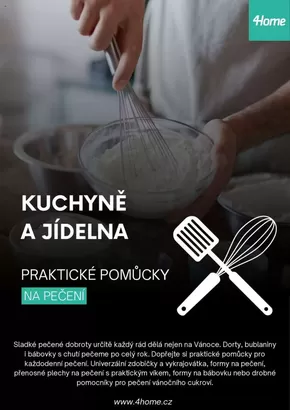 4Home

KUCHYNĚ A JÍDELNA

PRAKTICKÉ POMŮCKY

NA PEČENÍ

Sladké pečené dobroty určitě každý rád dělá nejen na Vánoce. Dorty, bublaniny i bábovky s chutí pečeme po celý rok. Dopřejte si praktické pomůcky pro každodenní pečení. Univerzální zdobičky a vykrajovátka, formy na pečení, přenosné plechy na pečení s praktickým víkem, formy na bábovku nebo drobné pomocníky pro pečení vánočního cukroví.

www.4home.cz